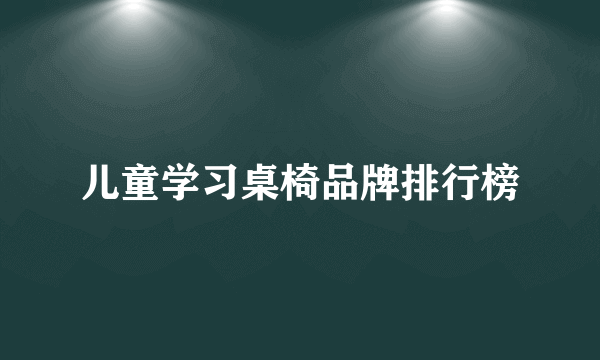 儿童学习桌椅品牌排行榜